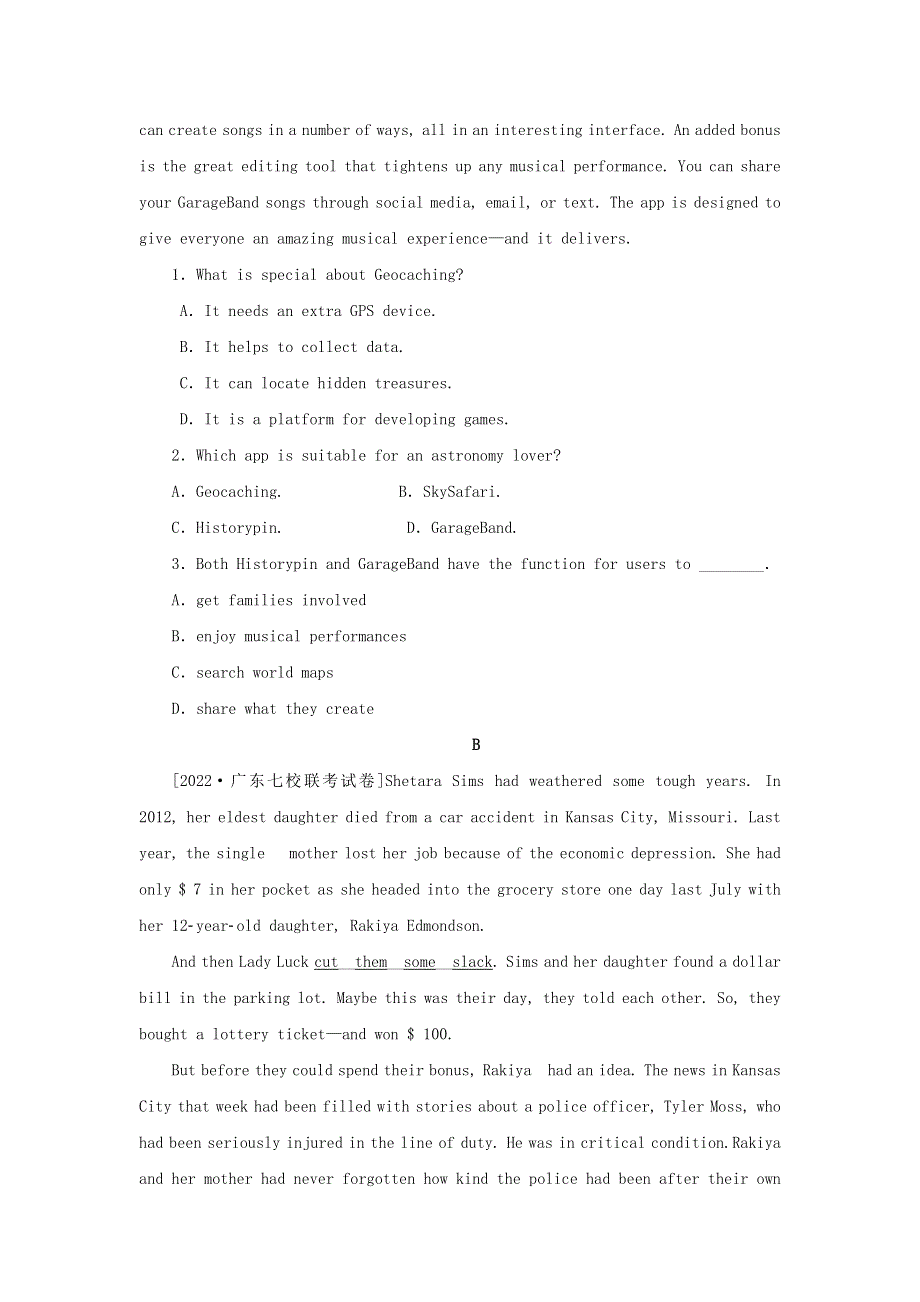 can create songs in a number of ways, all in an interesting interface. An added bonus is the great editing tool that tightens up any musical performance. You can share your GarageBand songs through social media, email, or text. The app is designed to give everyone an amazing musical experience—and it delivers.

1. What is special about Geocaching?

A. It needs an extra GPS device.

B. It helps to collect data.

C. It can locate hidden treasures.

D. It is a platform for developing games.

2. Which app is suitable for an astronomy lover?

A. Geocaching.

B. SkySafari.

C. Historypin.

D. GarageBand.

3. Both Historypin and GarageBand have the function for users to ________.

A. get families involved

B. enjoy musical performances

C. search world maps

D. share what they create

B

[2022·广东七校联考试卷]Shetara Sims had weathered some tough years. In 2012, her eldest daughter died from a car accident in Kansas City, Missouri. Last year, the single mother lost her job because of the economic depression. She had only $ 7 in her pocket as she headed into the grocery store one day last July with her 12-year-old daughter, Rakiya Edmondson.

And then Lady Luck cut them some slack. Sims and her daughter found a dollar bill in the parking lot. Maybe this was their day, they told each other. So, they bought a lottery ticket—and won $ 100.

But before they could spend their bonus, Rakiya had an idea. The news in Kansas City that week had been filled with stories about a police officer, Tyler Moss, who had been seriously injured in the line of duty. He was in critical condition.Rakiya and her mother had never forgotten how kind the police had been after their own